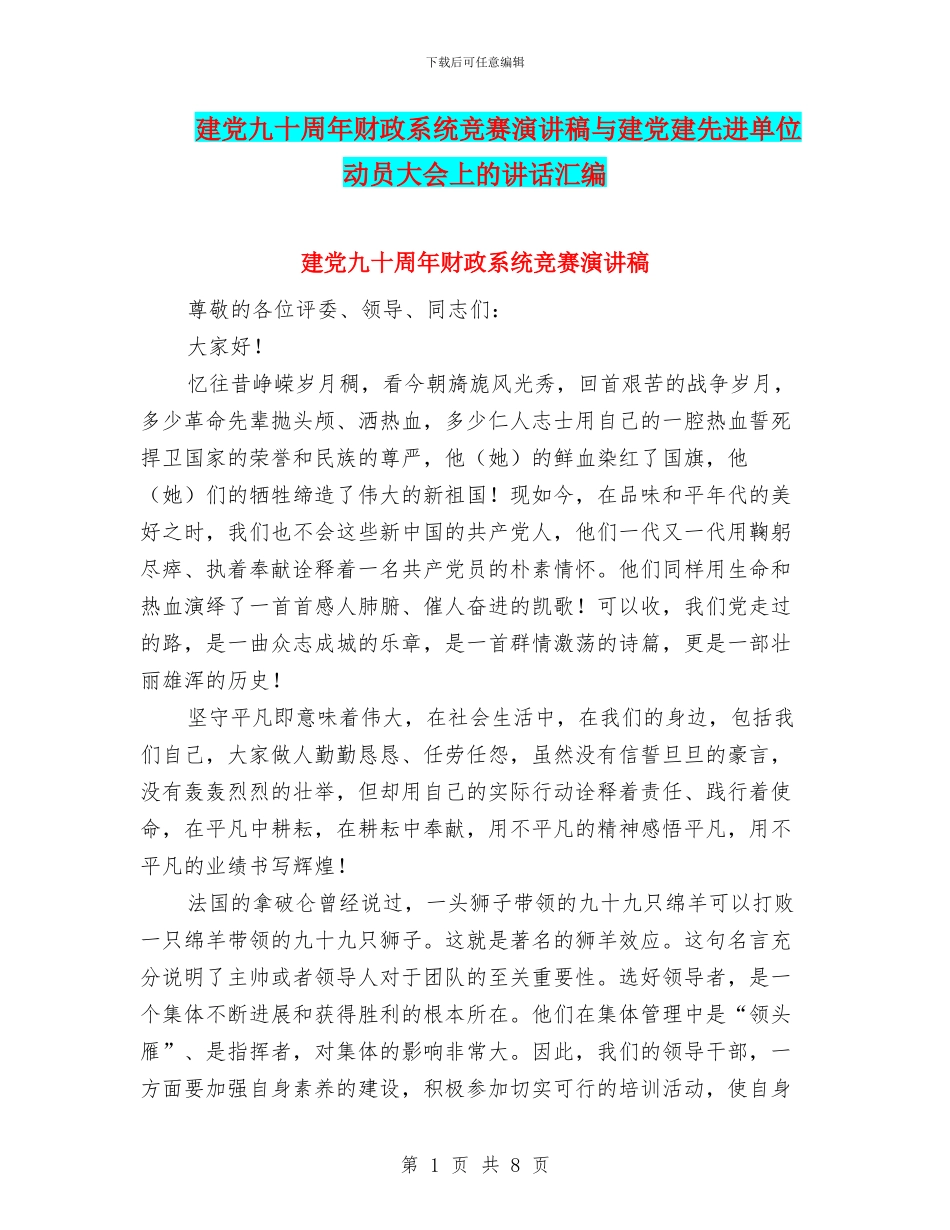 下载后可任意编辑

建党九十周年财政系统竞赛演讲稿与建党建先进单位动员大会上的讲话汇编

建党九十周年财政系统竞赛演讲稿

尊敬的各位评委、领导、同志们：

大家好！

忆往昔峥嵘岁月稠，看今朝旖旎风光秀，回首艰苦的战争岁月，多少革命先辈抛头颅、洒热血，多少仁人志士用自己的一腔热血誓死捍卫国家的荣誉和民族的尊严，他（她）的鲜血染红了国旗，他（她）们的牺牲缔造了伟大的新祖国！现如今，在品味和平年代的美好之时，我们也不会这些新中国的共产党人，他们一代又一代用鞠躬尽瘁、执着奉献诠释着一名共产党员的朴素情怀。他们同样用生命和热血演绎了一首首感人肺腑、催人奋进的凯歌！可以收，我们党走过的路，是一曲众志成城的乐章，是一首群情激荡的诗篇，更是一部壮丽雄浑的历史！

坚守平凡即意味着伟大，在社会生活中，在我们的身边，包括我们自己，大家做人勤勤恳恳、任劳任怨，虽然没有信誓旦旦的豪言，没有轰轰烈烈的壮举，但却用自己的实际行动诠释着责任、践行着使命，在平凡中耕耘，在耕耘中奉献，用不平凡的精神感悟平凡，用不平凡的业绩书写辉煌！

法国的拿破仑曾经说过，一头狮子带领的九十九只绵羊可以打败一只绵羊带领的九十九只狮子。这就是著名的狮羊效应。这句名言充分说明了主帅或者领导人对于团队的至关重要性。选好领导者，是一个集体不断进展和获得胜利的根本所在。他们在集体管理中是“领头雁”、是指挥者，对集体的影响非常大。因此，我们的领导干部，一方面要加强自身素养的建设，积极参加切实可行的培训活动，使自身

第 1 页 共 8 页